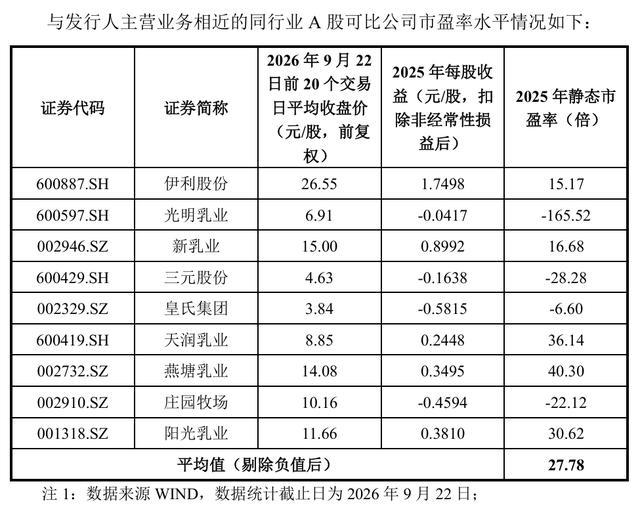 与发行人主营业务相近的同行业A股可比公司市盈率水平情况如下：

| 证券代码 | 证券简称 | 2026年9月22日前20个交易日平均收盘价（元/股，前复权） | 2025年每股收益（元/股，扣除非经常性损益后） | 2025年静态市盈率（倍） |
|---|---|---|---|---|
| 600887.SH | 伊利股份 | 26.55 | 1.7498 | 15.17 |
| 600597.SH | 光明乳业 | 6.91 | -0.0417 | -165.52 |
| 002946.SZ | 新乳业 | 15.00 | 0.8992 | 16.68 |
| 600429.SH | 三元股份 | 4.63 | -0.1638 | -28.28 |
| 002329.SZ | 皇氏集团 | 3.84 | -0.5815 | -6.60 |
| 600419.SH | 天润乳业 | 8.85 | 0.2448 | 36.14 |
| 002732.SZ | 燕塘乳业 | 14.08 | 0.3495 | 40.30 |
| 002910.SZ | 庄园牧场 | 10.16 | -0.4594 | -22.12 |
| 001318.SZ | 阳光乳业 | 11.66 | 0.3810 | 30.62 |
| 平均值（剔除负值后） |  |  |  | 27.78 |

注1：数据来源WIND，数据统计截止日为2026年9月22日；